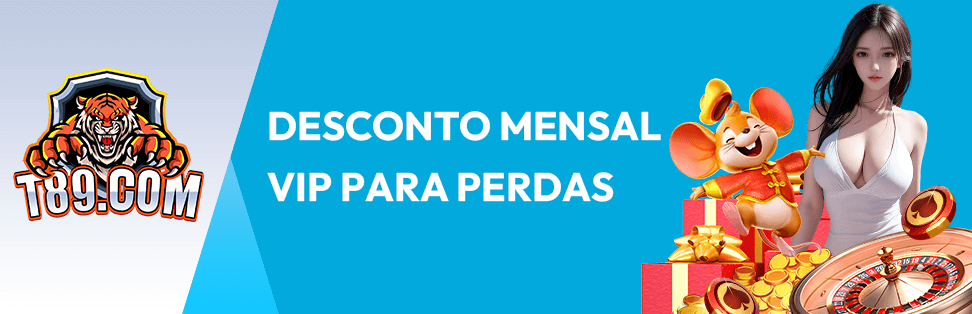 T89.COM

DESCONTO MENSAL
VIP PARA PERDAS